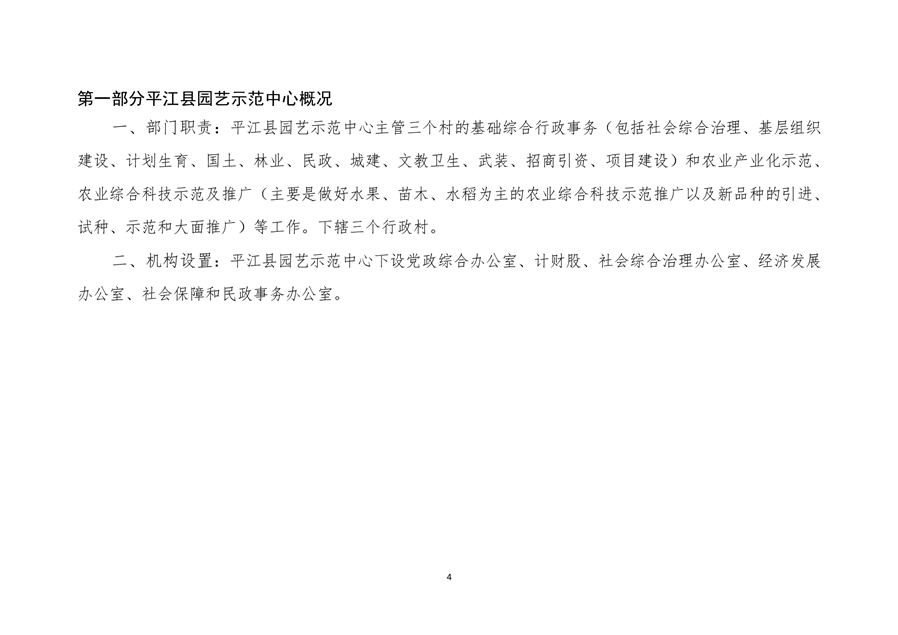 第一部分平江县园艺示范中心概况

一、部门职责：平江县园艺示范中心主管三个村的基础综合行政事务（包括社会综合治理、基层组织建设、计划生育、国土、林业、民政、城建、文教卫生、武装、招商引资、项目建设）和农业产业化示范、农业综合科技示范及推广（主要是做好水果、苗木、水稻为主的农业综合科技示范推广以及新品种的引进、试种、示范和大面推广）等工作。下辖三个行政村。

二、机构设置：平江县园艺示范中心下设党政综合办公室、计财股、社会综合治理办公室、经济发展办公室、社会保障和民政事务办公室。

4